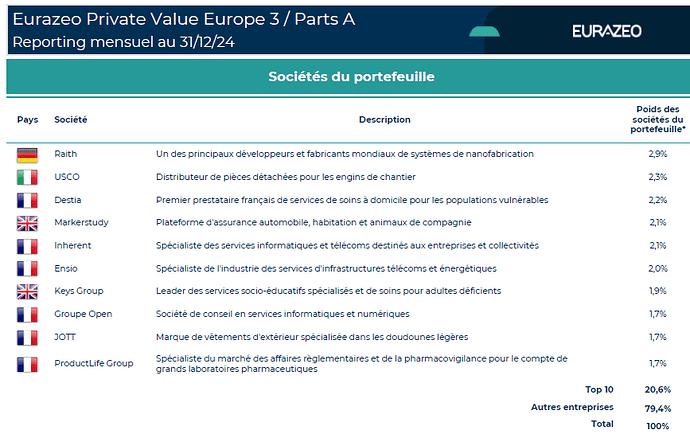 Eurazeo Private Value Europe 3 / Parts A
Reporting mensuel au 31/12/24

EURAZEO

Sociétés du portefeuille

| Pays | Société | Description | Poids des sociétés du portefeuille* |
|---|---|---|---|
| | Raith | Un des principaux développeurs et fabricants mondiaux de systèmes de nanofabrication | 2,9% |
| | USCO | Distributeur de pièces détachées pour les engins de chantier | 2,3% |
| | Destia | Premier prestataire français de services de soins à domicile pour les populations vulnérables | 2,2% |
| | Markerstudy | Plateforme d'assurance automobile, habitation et animaux de compagnie | 2,1% |
| | Inherent | Spécialiste des services informatiques et télécoms destinés aux entreprises et collectivités | 2,1% |
| | Ensio | Spécialiste de l'industrie des services d'infrastructures télécoms et énergétiques | 2,0% |
| | Keys Group | Leader des services socio-éducatifs spécialisés et de soins pour adultes déficients | 1,9% |
| | Groupe Open | Société de conseil en services informatiques et numériques | 1,7% |
| | JOTT | Marque de vêtements d'extérieur spécialisée dans les doudounes légères | 1,7% |
| | ProductLife Group | Spécialiste du marché des affaires règlementaires et de la pharmacovigilance pour le compte de grands laboratoires pharmaceutiques | 1,7% |
| | | Top 10 | 20,6% |
| | | Autres entreprises | 79,4% |
| | | Total | 100% |